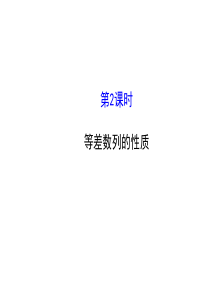 第2课时

等差数列的性质